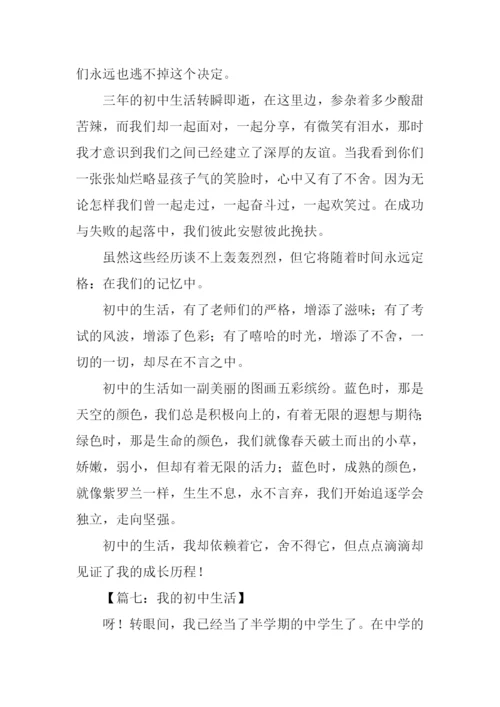 们永远也逃不掉这个决定。

三年的初中生活转瞬即逝，在这里边，参杂着多少酸甜苦辣，而我们却一起面对，一起分享，有微笑有泪水，那时我才意识到我们之间已经建立了深厚的友谊。当我看到你们一张张灿烂略显孩子气的笑脸时，心中又有了不舍。因为无论怎样我们曾一起走过，一起奋斗过，一起欢笑过。在成功与失败的起落中，我们彼此安慰彼此挽扶。

虽然这些经历谈不上轰轰烈烈，但它将随着时间永远定格：在我们的记忆中。

初中的生活，有了老师们的严格，增添了滋味；有了考试的风波，增添了色彩；有了嘻哈的时光，增添了不舍，一切的一切，却尽在不言之中。

初中的生活如一副美丽的图画五彩缤纷。蓝色时，那是天空的颜色，我们总是积极向上的，有着无限的遐想与期待；绿色时，那是生命的颜色，我们就像春天破土而出的小草，娇嫩，弱小，但却有着无限的活力；蓝色时，成熟的颜色，就像紫罗兰一样，生生不息，永不言弃，我们开始追逐学会独立，走向坚强。

初中的生活，我却依赖着它，舍不得它，但点点滴滴却见证了我的成长历程！

【篇七：我的初中生活】

呀！转眼间，我已经当了半学期的中学生了。在中学的